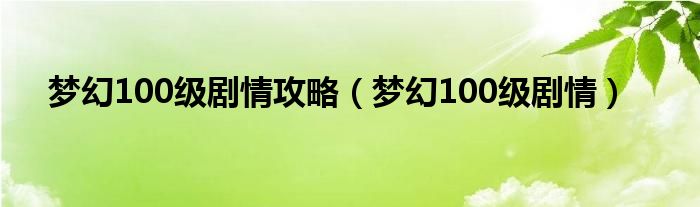 梦幻100级剧情攻略（梦幻100级剧情）